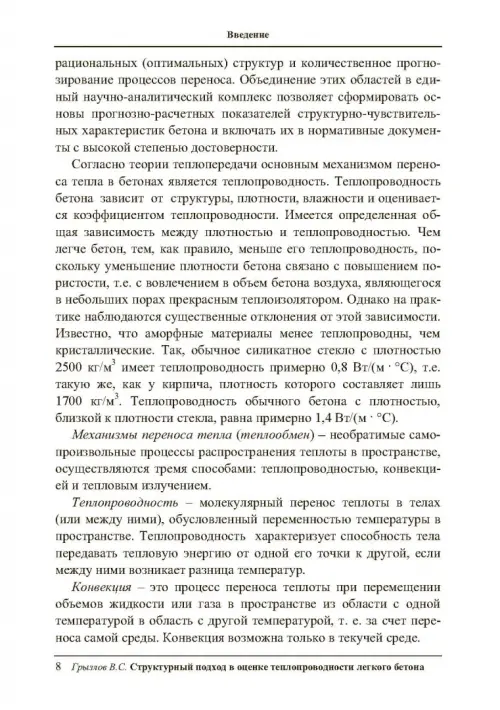 Введение

рациональных (оптимальных) структур и количественное прогнозирование процессов переноса. Объединение этих областей в единый научно-аналитический комплекс позволяет сформировать основы прогнозно-расчетных показателей структурно-чувствительных характеристик бетона и включать их в нормативные документы с высокой степенью достоверности.

Согласно теории теплопередачи основным механизмом переноса тепла в бетонах является теплопроводность. Теплопроводность бетона зависит от структуры, плотности, влажности и оценивается коэффициентом теплопроводности. Имеется определенная общая зависимость между плотностью и теплопроводностью. Чем легче бетон, тем, как правило, меньше его теплопроводность, поскольку уменьшение плотности бетона связано с повышением пористости, т.е. с вовлечением в объем бетона воздуха, являющегося в небольших порах прекрасным теплоизолятором. Однако на практике наблюдаются существенные отклонения от этой зависимости. Известно, что аморфные материалы менее теплопроводны, чем кристаллические. Так, обычное силикатное стекло с плотностью 2500 кг/м$^3$ имеет теплопроводность примерно 0,8 Вт/(м · °С), т.е. такую же, как у кирпича, плотность которого составляет лишь 1700 кг/м$^3$. Теплопроводность обычного бетона с плотностью, близкой к плотности стекла, равна примерно 1,4 Вт/(м · °С).

Механизмы переноса тепла (теплообмен) – необратимые самопроизвольные процессы распространения теплоты в пространстве, осуществляются тремя способами: теплопроводностью, конвекцией и тепловым излучением.

Теплопроводность – молекулярный перенос теплоты в телах (или между ними), обусловленный переменностью температуры в пространстве. Теплопроводность характеризует способность тела передавать тепловую энергию от одной его точки к другой, если между ними возникает разница температур.

Конвекция – это процесс переноса теплоты при перемещении объемов жидкости или газа в пространстве из области с одной температурой в область с другой температурой, т. е. за счет переноса самой среды. Конвекция возможна только в текучей среде.

8 Грызлов В.С. Структурный подход в оценке теплопроводности легкого бетона